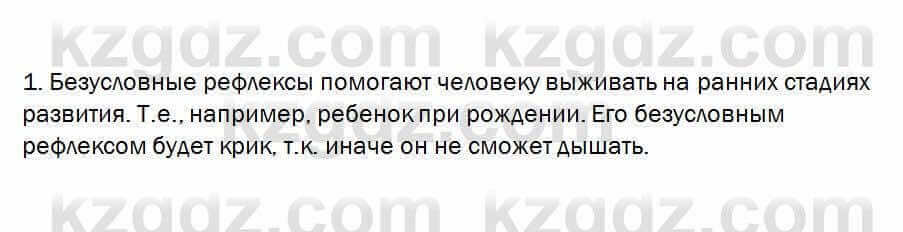 kzgdz.com kzgdz.com

1. Безусловные рефлексы помогают человеку выживать на ранних стадиях развития. Т.е., например, ребенок при рождении. Его безусловным рефлексом будет крик, т.к. иначе он не сможет дышать.

kzgdz.com kzgdz.com